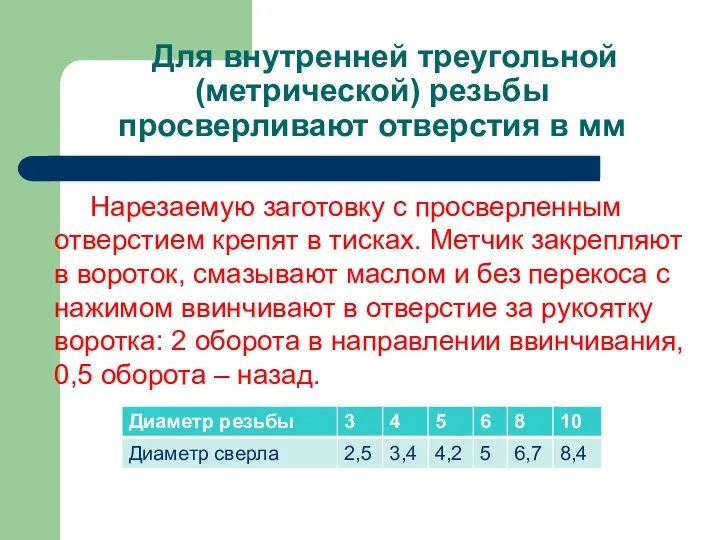 Для внутренней треугольной (метрической) резьбы просверливают отверстия в мм

Нарезаемую заготовку с просверленным отверстием крепят в тисках. Метчик закрепляют в вороток, смазывают маслом и без перекоса с нажимом ввинчивают в отверстие за рукоятку воротка: 2 оборота в направлении ввинчивания, 0,5 оборота – назад.

| Диаметр резьбы | 3 | 4 | 5 | 6 | 8 | 10 |
|---|---|---|---|---|---|---|
| Диаметр сверла | 2,5 | 3,4 | 4,2 | 5 | 6,7 | 8,4 |